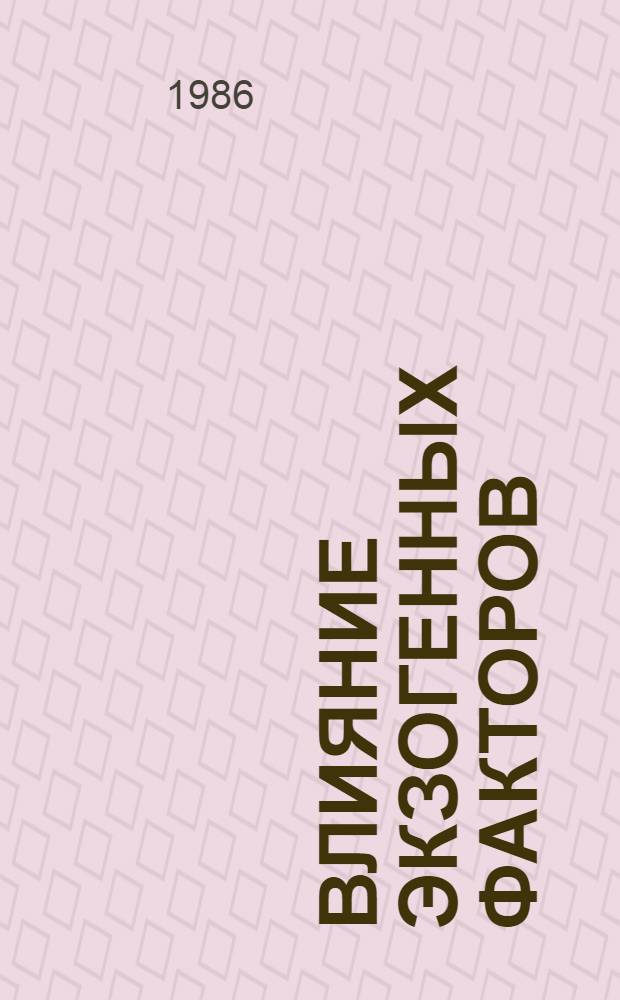 1986

ВЛИЯНИЕ ЭКЗОГЕННЫХ ФАКТОРОВ